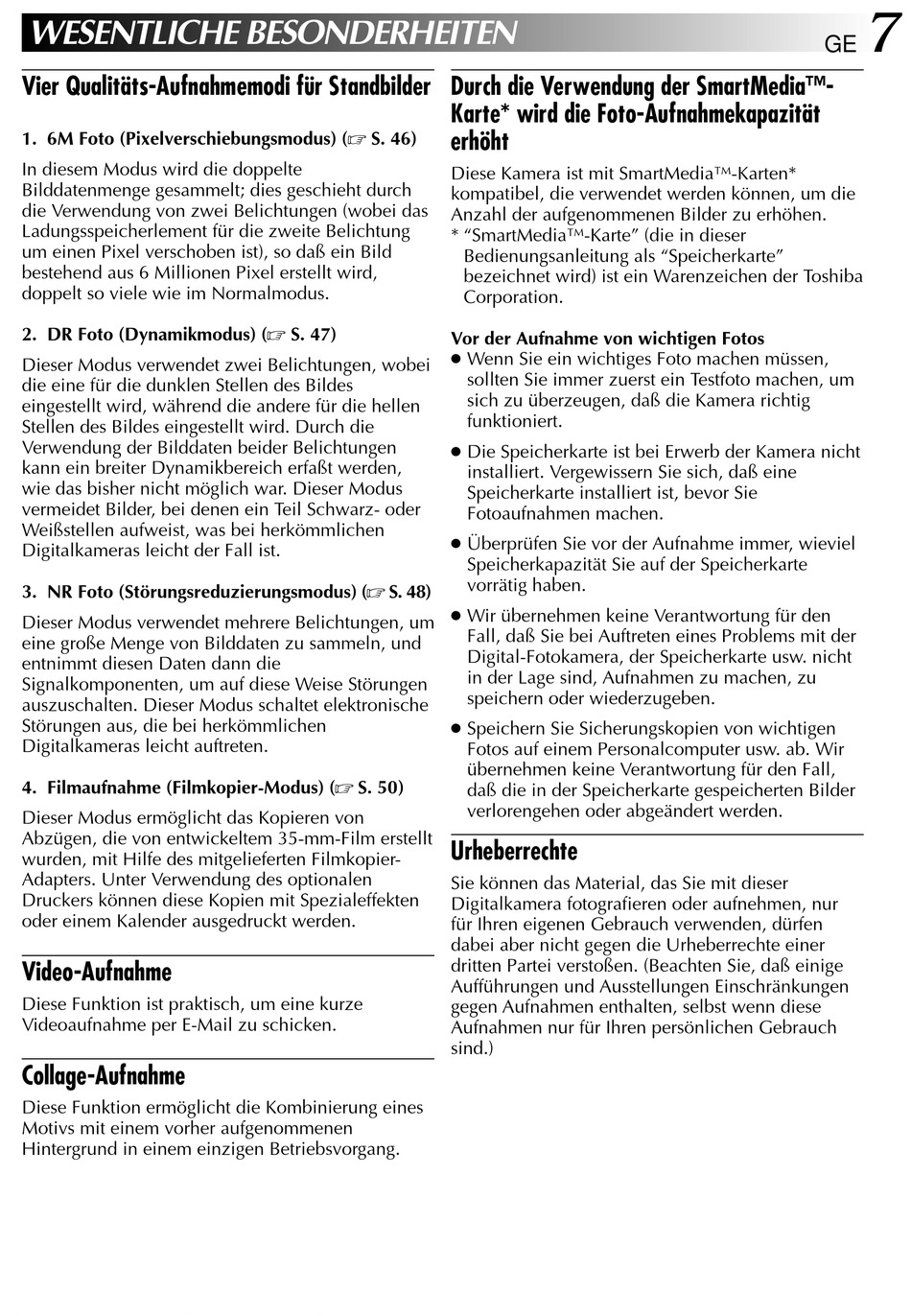 WESENTLICHE BESONDERHEITEN

GE 7

Vier Qualitäts-Aufnahmemodi für Standbilder

1. 6M Foto (Pixelverschiebungsmodus) (☞ S. 46)

In diesem Modus wird die doppelte Bilddatenmenge gesammelt; dies geschieht durch die Verwendung von zwei Belichtungen (wobei das Ladungsspeicherlement für die zweite Belichtung um einen Pixel verschoben ist), so daß ein Bild bestehend aus 6 Millionen Pixel erstellt wird, doppelt so viele wie im Normalmodus.

2. DR Foto (Dynamikmodus) (☞ S. 47)

Dieser Modus verwendet zwei Belichtungen, wobei die eine für die dunklen Stellen des Bildes eingestellt wird, während die andere für die hellen Stellen des Bildes eingestellt wird. Durch die Verwendung der Bilddaten beider Belichtungen kann ein breiter Dynamikbereich erfaßt werden, wie das bisher nicht möglich war. Dieser Modus vermeidet Bilder, bei denen ein Teil Schwarz- oder Weißstellen aufweist, was bei herkömmlichen Digitalkameras leicht der Fall ist.

3. NR Foto (Störungsreduzierungsmodus) (☞ S. 48)

Dieser Modus verwendet mehrere Belichtungen, um eine große Menge von Bilddaten zu sammeln, und entnimmt diesen Daten dann die Signalkomponenten, um auf diese Weise Störungen auszuschalten. Dieser Modus schaltet elektronische Störungen aus, die bei herkömmlichen Digitalkameras leicht auftreten.

4. Filmaufnahme (Filmkopier-Modus) (☞ S. 50)

Dieser Modus ermöglicht das Kopieren von Abzügen, die von entwickeltem 35-mm-Film erstellt wurden, mit Hilfe des mitgelieferten Filmkopier-Adapters. Unter Verwendung des optionalen Druckers können diese Kopien mit Spezialeffekten oder einem Kalender ausgedruckt werden.

Video-Aufnahme

Diese Funktion ist praktisch, um eine kurze Videoaufnahme per E-Mail zu schicken.

Collage-Aufnahme

Diese Funktion ermöglicht die Kombinierung eines Motivs mit einem vorher aufgenommenen Hintergrund in einem einzigen Betriebsvorgang.

Durch die Verwendung der SmartMedia™-Karte* wird die Foto-Aufnahmekapazität erhöht

Diese Kamera ist mit SmartMedia™-Karten* kompatibel, die verwendet werden können, um die Anzahl der aufgenommenen Bilder zu erhöhen.
* “SmartMedia™-Karte” (die in dieser Bedienungsanleitung als “Speicherkarte” bezeichnet wird) ist ein Warenzeichen der Toshiba Corporation.

Vor der Aufnahme von wichtigen Fotos
● Wenn Sie ein wichtiges Foto machen müssen, sollten Sie immer zuerst ein Testfoto machen, um sich zu überzeugen, daß die Kamera richtig funktioniert.
● Die Speicherkarte ist bei Erwerb der Kamera nicht installiert. Vergewissern Sie sich, daß eine Speicherkarte installiert ist, bevor Sie Fotoaufnahmen machen.
● Überprüfen Sie vor der Aufnahme immer, wieviel Speicherkapazität Sie auf der Speicherkarte vorrätig haben.
● Wir übernehmen keine Verantwortung für den Fall, daß Sie bei Auftreten eines Problems mit der Digital-Fotokamera, der Speicherkarte usw. nicht in der Lage sind, Aufnahmen zu machen, zu speichern oder wiederzugeben.
● Speichern Sie Sicherungskopien von wichtigen Fotos auf einem Personalcomputer usw. ab. Wir übernehmen keine Verantwortung für den Fall, daß die in der Speicherkarte gespeicherten Bilder verlorengehen oder abgeändert werden.

Urheberrechte

Sie können das Material, das Sie mit dieser Digitalkamera fotografieren oder aufnehmen, nur für Ihren eigenen Gebrauch verwenden, dürfen dabei aber nicht gegen die Urheberrechte einer dritten Partei verstoßen. (Beachten Sie, daß einige Aufführungen und Ausstellungen Einschränkungen gegen Aufnahmen enthalten, selbst wenn diese Aufnahmen nur für Ihren persönlichen Gebrauch sind.)